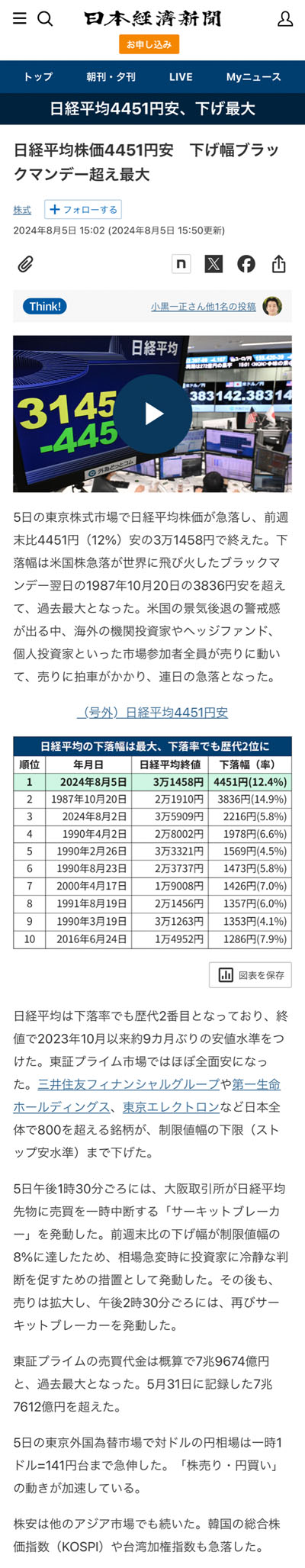 日本経済新聞

お申し込み

トップ　朝刊・夕刊　LIVE　Myニュース

日経平均4451円安、下げ最大

日経平均株価4451円安　下げ幅ブラックマンデー超え最大

株式　＋フォローする

2024年8月5日 15:02 (2024年8月5日 15:50更新)

Think!　小黒一正さん他1名の投稿

日経平均
3145
-445
383142.38314

5日の東京株式市場で日経平均株価が急落し、前週末比4451円（12%）安の3万1458円で終えた。下落幅は米国株急落が世界に飛び火したブラックマンデー翌日の1987年10月20日の3836円安を超えて、過去最大となった。米国の景気後退の警戒感が出る中、海外の機関投資家やヘッジファンド、個人投資家といった市場参加者全員が売りに動いて、売りに拍車がかかり、連日の急落となった。

（号外）日経平均4451円安

日経平均の下落幅は最大、下落率でも歴代2位に

| 順位 | 年月日 | 日経平均終値 | 下落幅（率） |
|---|---|---|---|
| 1 | 2024年8月5日 | 3万1458円 | 4451円(12.4%) |
| 2 | 1987年10月20日 | 2万1910円 | 3836円(14.9%) |
| 3 | 2024年8月2日 | 3万5909円 | 2216円(5.8%) |
| 4 | 1990年4月2日 | 2万8002円 | 1978円(6.6%) |
| 5 | 1990年2月26日 | 3万3321円 | 1569円(4.5%) |
| 6 | 1990年8月23日 | 2万3737円 | 1473円(5.8%) |
| 7 | 2000年4月17日 | 1万9008円 | 1426円(7.0%) |
| 8 | 1991年8月19日 | 2万1456円 | 1357円(6.0%) |
| 9 | 1990年3月19日 | 3万1263円 | 1353円(4.1%) |
| 10 | 2016年6月24日 | 1万4952円 | 1286円(7.9%) |

図表を保存

日経平均は下落率でも歴代2番目となっており、終値で2023年10月以来約9カ月ぶりの安値水準をつけた。東証プライム市場ではほぼ全面安になった。三井住友フィナンシャルグループや第一生命ホールディングス、東京エレクトロンなど日本全体で800を超える銘柄が、制限値幅の下限（ストップ安水準）まで下げた。

5日午後1時30分ごろには、大阪取引所が日経平均先物に売買を一時中断する「サーキットブレーカー」を発動した。前週末比の下げ幅が制限値幅の8%に達したため、相場急変時に投資家に冷静な判断を促すための措置として発動した。その後も、売りは拡大し、午後2時30分ごろには、再びサーキットブレーカーを発動した。

東証プライムの売買代金は概算で7兆9674億円と、過去最大となった。5月31日に記録した7兆7612億円を超えた。

5日の東京外国為替市場で対ドルの円相場は一時1ドル=141円台まで急伸した。「株売り・円買い」の動きが加速している。

株安は他のアジア市場でも続いた。韓国の総合株価指数（KOSPI）や台湾加権指数も急落した。